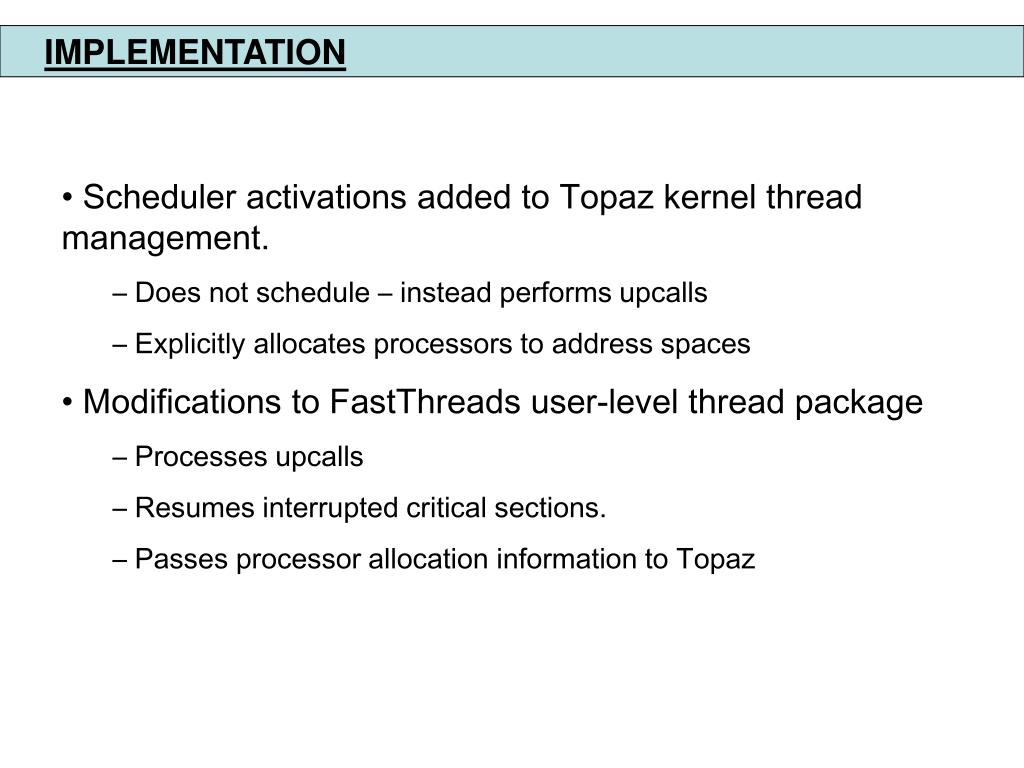 IMPLEMENTATION

• Scheduler activations added to Topaz kernel thread management.

– Does not schedule – instead performs upcalls

– Explicitly allocates processors to address spaces

• Modifications to FastThreads user-level thread package

– Processes upcalls

– Resumes interrupted critical sections.

– Passes processor allocation information to Topaz